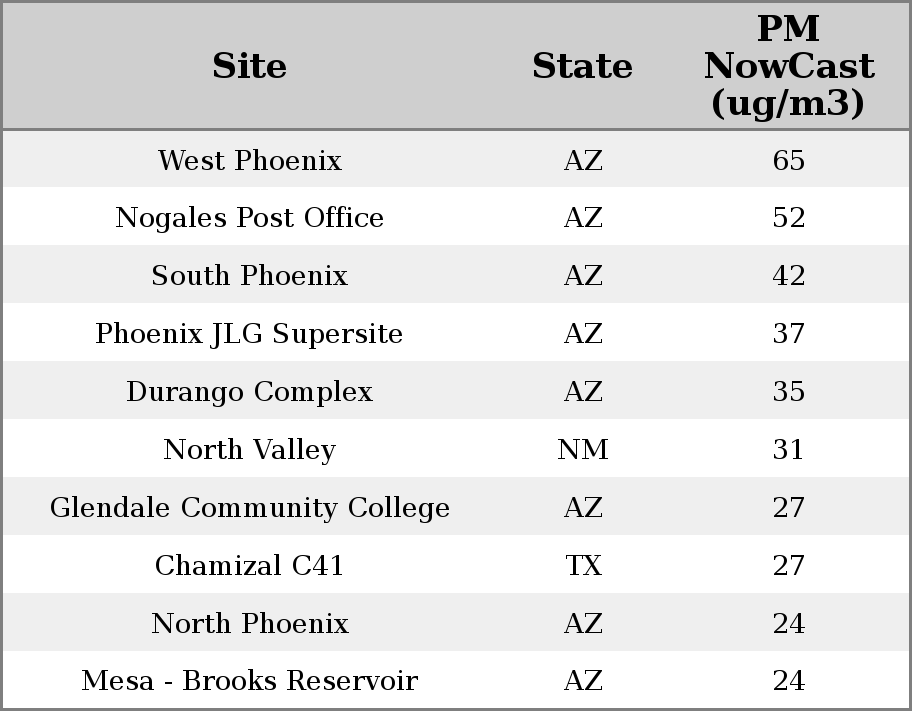 | Site | State | PM NowCast (ug/m3) |
|---|---|---|
| West Phoenix | AZ | 65 |
| Nogales Post Office | AZ | 52 |
| South Phoenix | AZ | 42 |
| Phoenix JLG Supersite | AZ | 37 |
| Durango Complex | AZ | 35 |
| North Valley | NM | 31 |
| Glendale Community College | AZ | 27 |
| Chamizal C41 | TX | 27 |
| North Phoenix | AZ | 24 |
| Mesa - Brooks Reservoir | AZ | 24 |